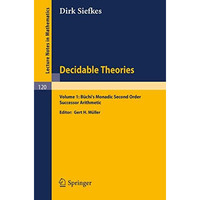 Lecture Notes in Mathematics

Dirk Siefkes

Decidable Theories

120

Volume 1: Büchi's Monadic Second Order Successor Arithmetic

Editor: Gert H. Müller

Springer